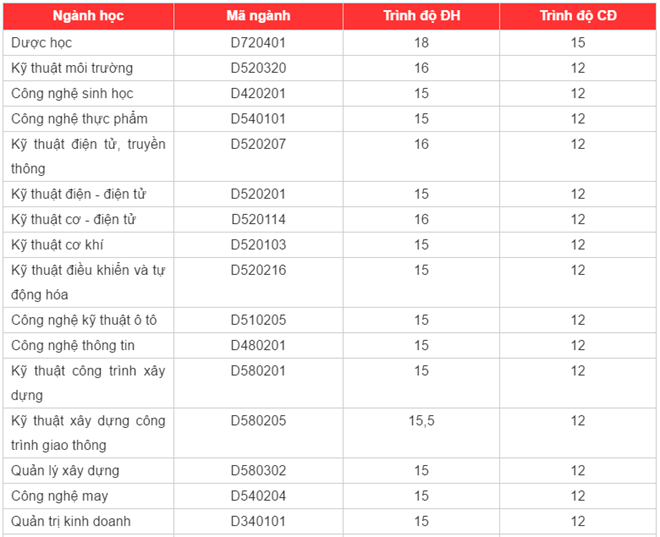 | Ngành học | Mã ngành | Trình độ ĐH | Trình độ CĐ |
|---|---|---|---|
| Dược học | D720401 | 18 | 15 |
| Kỹ thuật môi trường | D520320 | 16 | 12 |
| Công nghệ sinh học | D420201 | 15 | 12 |
| Công nghệ thực phẩm | D540101 | 15 | 12 |
| Kỹ thuật điện tử, truyền thông | D520207 | 16 | 12 |
| Kỹ thuật điện - điện tử | D520201 | 15 | 12 |
| Kỹ thuật cơ - điện tử | D520114 | 16 | 12 |
| Kỹ thuật cơ khí | D520103 | 15 | 12 |
| Kỹ thuật điều khiển và tự động hóa | D520216 | 15 | 12 |
| Công nghệ kỹ thuật ô tô | D510205 | 15 | 12 |
| Công nghệ thông tin | D480201 | 15 | 12 |
| Kỹ thuật công trình xây dựng | D580201 | 15 | 12 |
| Kỹ thuật xây dựng công trình giao thông | D580205 | 15,5 | 12 |
| Quản lý xây dựng | D580302 | 15 | 12 |
| Công nghệ may | D540204 | 15 | 12 |
| Quản trị kinh doanh | D340101 | 15 | 12 |